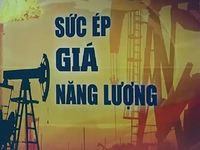 SỨC ÉP
GIÁ
NĂNG LƯỢNG